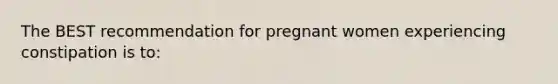 The BEST recommendation for pregnant women experiencing constipation is to: